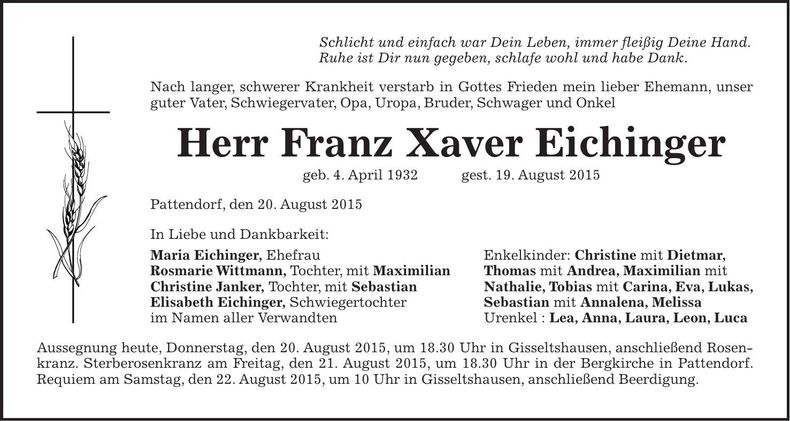 Schlicht und einfach war Dein Leben, immer fleißig Deine Hand.
Ruhe ist Dir nun gegeben, schlafe wohl und habe Dank.

Nach langer, schwerer Krankheit verstarb in Gottes Frieden mein lieber Ehemann, unser guter Vater, Schwiegervater, Opa, Uropa, Bruder, Schwager und Onkel

Herr Franz Xaver Eichinger

geb. 4. April 1932 gest. 19. August 2015

Pattendorf, den 20. August 2015

In Liebe und Dankbarkeit:
Maria Eichinger, Ehefrau
Rosmarie Wittmann, Tochter, mit Maximilian
Christine Janker, Tochter, mit Sebastian
Elisabeth Eichinger, Schwiegertochter
im Namen aller Verwandten

Enkelkinder: Christine mit Dietmar, Thomas mit Andrea, Maximilian mit Nathalie, Tobias mit Carina, Eva, Lukas, Sebastian mit Annalena, Melissa
Urenkel : Lea, Anna, Laura, Leon, Luca

Aussegnung heute, Donnerstag, den 20. August 2015, um 18.30 Uhr in Gisseltshausen, anschließend Rosenkranz. Sterberosenkranz am Freitag, den 21. August 2015, um 18.30 Uhr in der Bergkirche in Pattendorf. Requiem am Samstag, den 22. August 2015, um 10 Uhr in Gisseltshausen, anschließend Beerdigung.